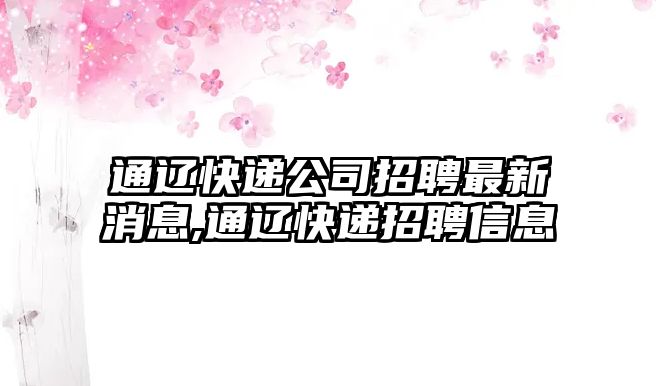 通辽快递公司招聘最新消息,通辽快递招聘信息